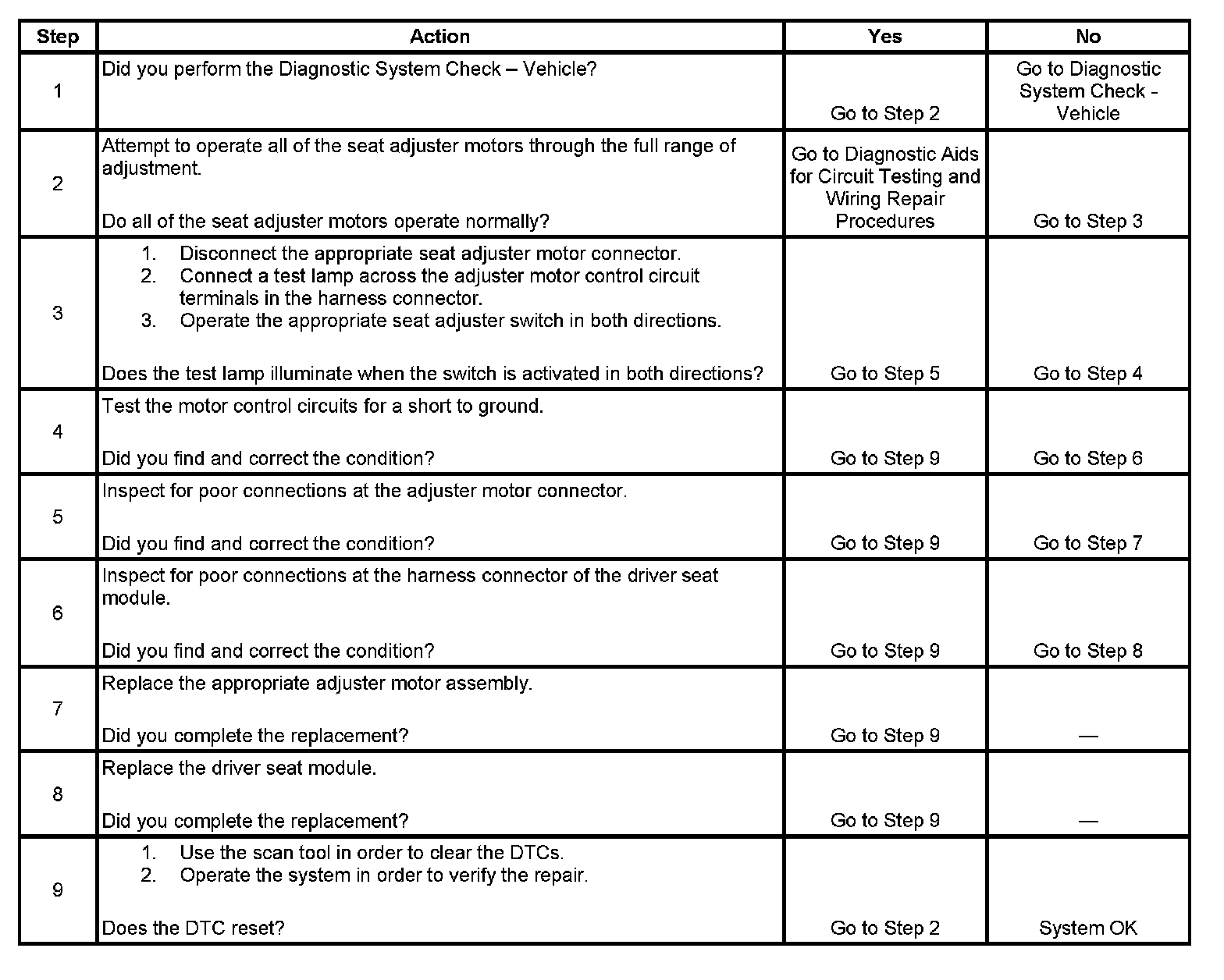 | Step | Action | Yes | No |
|---|---|---|---|
| 1 | Did you perform the Diagnostic System Check – Vehicle? | Go to Step 2 | Go to Diagnostic System Check - Vehicle |
| 2 | Attempt to operate all of the seat adjuster motors through the full range of adjustment. Do all of the seat adjuster motors operate normally? | Go to Diagnostic Aids for Circuit Testing and Wiring Repair Procedures | Go to Step 3 |
| 3 | 1. Disconnect the appropriate seat adjuster motor connector. 2. Connect a test lamp across the adjuster motor control circuit terminals in the harness connector. 3. Operate the appropriate seat adjuster switch in both directions. Does the test lamp illuminate when the switch is activated in both directions? | Go to Step 5 | Go to Step 4 |
| 4 | Test the motor control circuits for a short to ground. Did you find and correct the condition? | Go to Step 9 | Go to Step 6 |
| 5 | Inspect for poor connections at the adjuster motor connector. Did you find and correct the condition? | Go to Step 9 | Go to Step 7 |
| 6 | Inspect for poor connections at the harness connector of the driver seat module. Did you find and correct the condition? | Go to Step 9 | Go to Step 8 |
| 7 | Replace the appropriate adjuster motor assembly. Did you complete the replacement? | Go to Step 9 | — |
| 8 | Replace the driver seat module. Did you complete the replacement? | Go to Step 9 | — |
| 9 | 1. Use the scan tool in order to clear the DTCs. 2. Operate the system in order to verify the repair. Does the DTC reset? | Go to Step 2 | System OK |